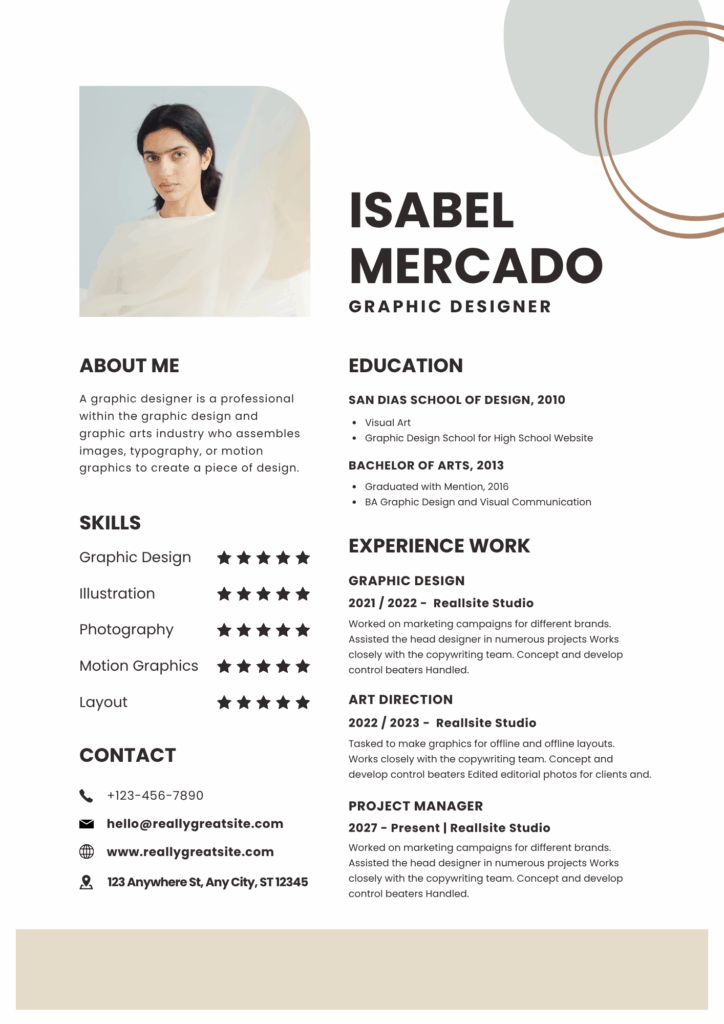 ISABEL MERCADO

GRAPHIC DESIGNER

ABOUT ME

A graphic designer is a professional within the graphic design and graphic arts industry who assembles images, typography, or motion graphics to create a piece of design.

SKILLS

Graphic Design ★★★★★
Illustration ★★★★★
Photography ★★★★★
Motion Graphics ★★★★★
Layout ★★★★★

CONTACT

+123-456-7890
hello@reallygreatsite.com
www.reallygreatsite.com
123 Anywhere St, Any City, ST 12345

EDUCATION

SAN DIAS SCHOOL OF DESIGN, 2010

• Visual Art
• Graphic Design School for High School Website

BACHELOR OF ARTS, 2013

• Graduated with Mention, 2016
• BA Graphic Design and Visual Communication

EXPERIENCE WORK

GRAPHIC DESIGN

2021 / 2022 - Reallsite Studio

Worked on marketing campaigns for different brands. Assisted the head designer in numerous projects Works closely with the copywriting team. Concept and develop control beaters Handled.

ART DIRECTION

2022 / 2023 - Reallsite Studio

Tasked to make graphics for offline and offline layouts. Works closely with the copywriting team. Concept and develop control beaters Edited editorial photos for clients and.

PROJECT MANAGER

2027 - Present | Reallsite Studio

Worked on marketing campaigns for different brands. Assisted the head designer in numerous projects Works closely with the copywriting team. Concept and develop control beaters Handled.